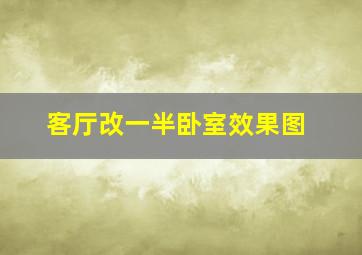 客厅改一半卧室效果图